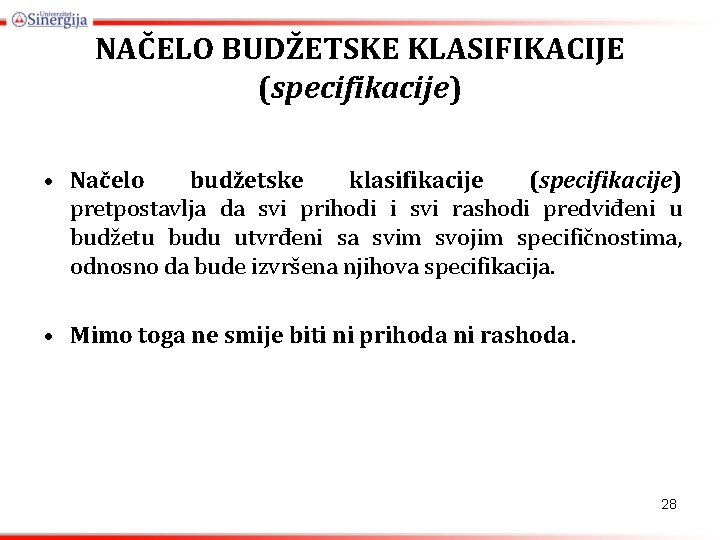 Univerzitet Sinergija

NAČELO BUDŽETSKE KLASIFIKACIJE (specifikacije)

• Načelo budžetske klasifikacije (specifikacije) pretpostavlja da svi prihodi i svi rashodi predviđeni u budžetu budu utvrđeni sa svim svojim specifičnostima, odnosno da bude izvršena njihova specifikacija.

• Mimo toga ne smije biti ni prihoda ni rashoda.

28